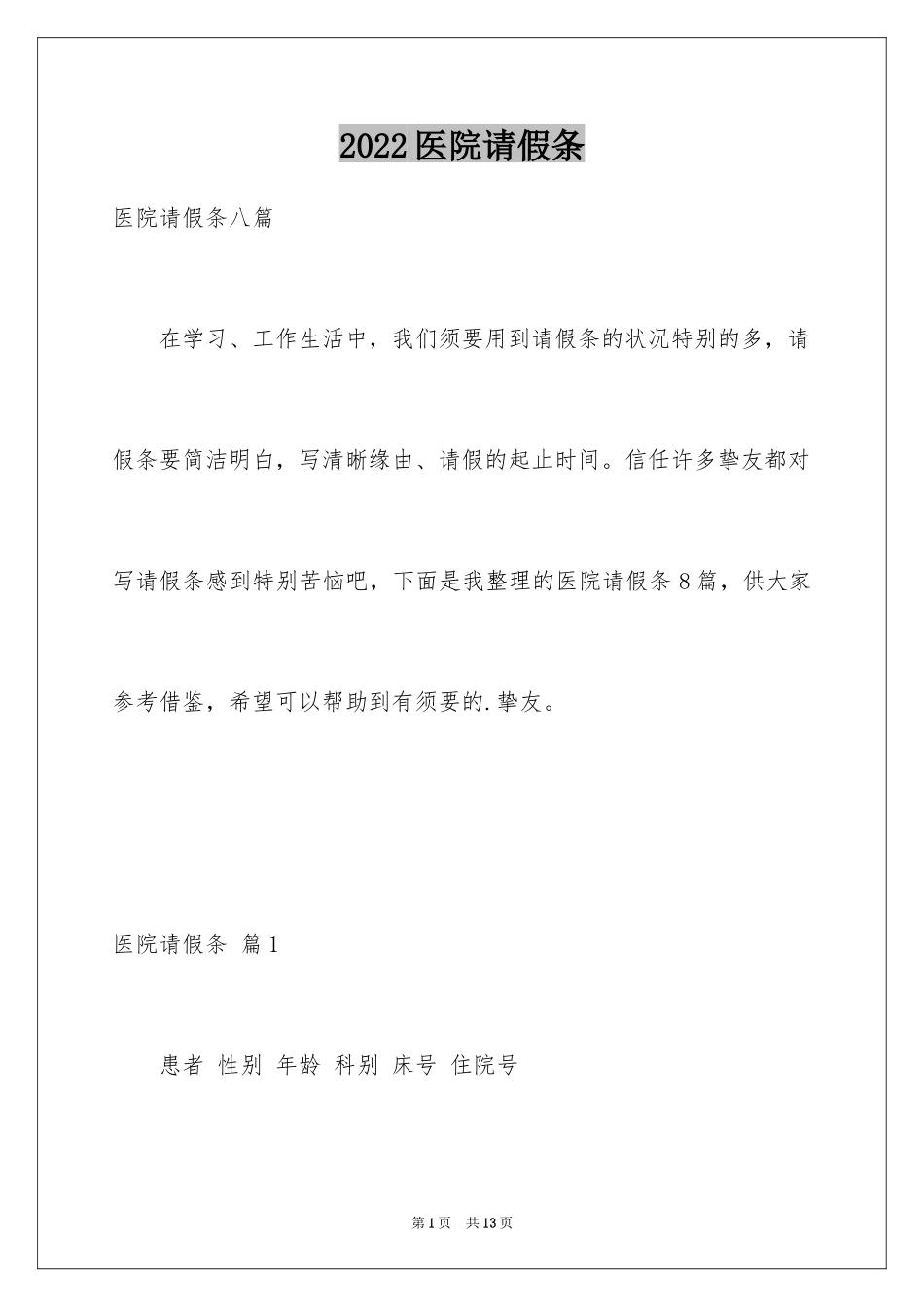 2022 医院请假条

医院请假条八篇

在学习、工作生活中，我们须要用到请假条的状况特别的多，请假条要简洁明白，写清晰缘由、请假的起止时间。信任许多挚友都对写请假条感到特别苦恼吧，下面是我整理的医院请假条 8 篇，供大家参考借鉴，希望可以帮助到有须要的.挚友。

医院请假条 篇 1

患者 性别 年龄 科别 床号 住院号

第 1 页 共 13 页